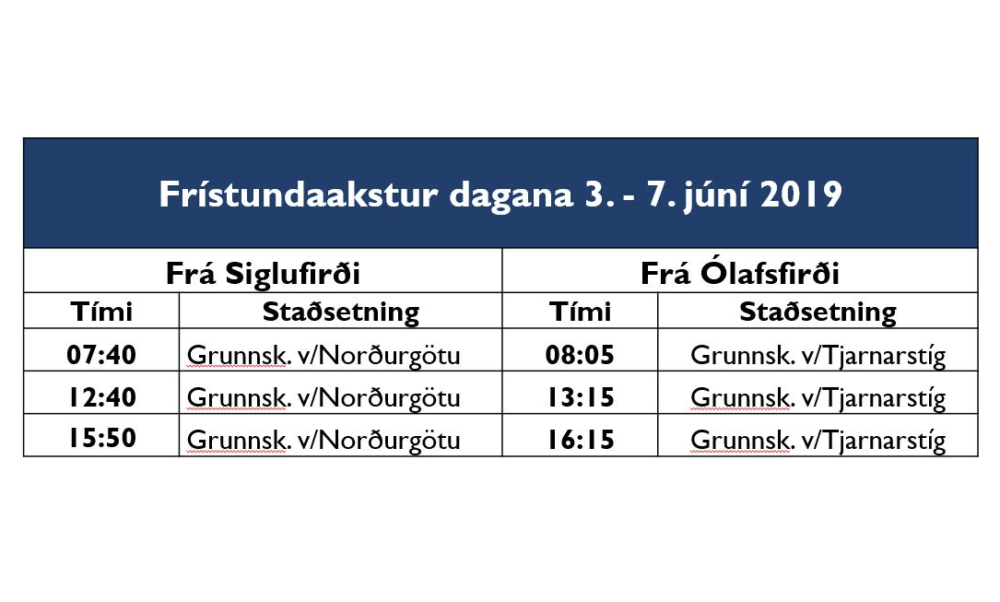 Frístundaakstur dagana 3. - 7. júní 2019

| Frá Siglufirði | | Frá Ólafsfirði | |
|---|---|---|---|
| Tími | Staðsetning | Tími | Staðsetning |
| 07:40 | Grunnsk. v/Norðurgötu | 08:05 | Grunnsk. v/Tjarnarstíg |
| 12:40 | Grunnsk. v/Norðurgötu | 13:15 | Grunnsk. v/Tjarnarstíg |
| 15:50 | Grunnsk. v/Norðurgötu | 16:15 | Grunnsk. v/Tjarnarstíg |